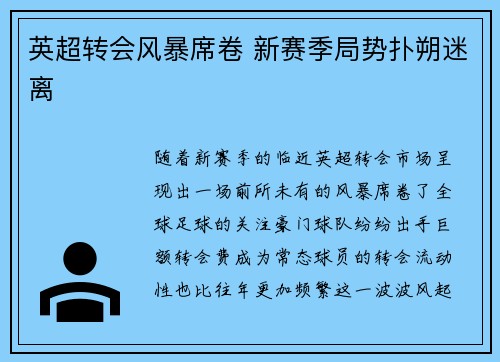 英超转会风暴席卷 新赛季局势扑朔迷离

随着新赛季的临近英超转会市场呈现出一场前所未有的风暴席卷了全球足球的关注豪门球队纷纷出手巨额转会费成为常态球员的转会流动性也比往年更加频繁这一波波风起